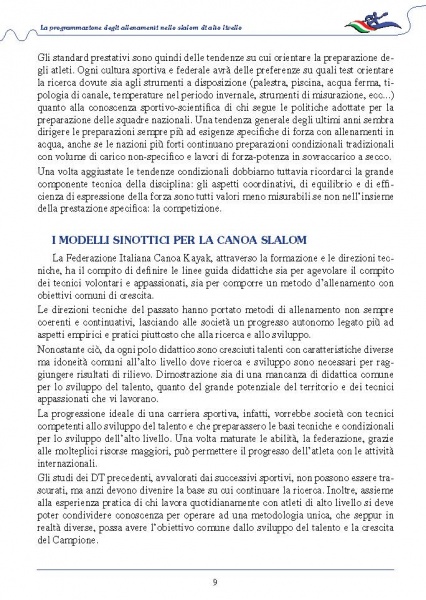 La programmazione degli allenamenti nello slalom di alto livello

Gli standard prestativi sono quindi delle tendenze su cui orientare la preparazione degli atleti. Ogni cultura sportiva e federale avrà delle preferenze su quali test orientare la ricerca dovute sia agli strumenti a disposizione (palestra, piscina, acqua ferma, tipologia di canale, temperature nel periodo invernale, strumenti di misurazione, ecc...) quanto alla conoscenza sportivo-scientifica di chi segue le politiche adottate per la preparazione delle squadre nazionali. Una tendenza generale degli ultimi anni sembra dirigere le preparazioni sempre più ad esigenze specifiche di forza con allenamenti in acqua, anche se le nazioni più forti continuano preparazioni condizionali tradizionali con volume di carico non-specifico e lavori di forza-potenza in sovraccarico a secco.
Una volta aggiustate le tendenze condizionali dobbiamo tuttavia ricordarci la grande componente tecnica della disciplina: gli aspetti coordinativi, di equilibrio e di efficienza di espressione della forza sono tutti valori meno misurabili se non nell'insieme della prestazione specifica: la competizione.

I MODELLI SINOTTICI PER LA CANOA SLALOM

La Federazione Italiana Canoa Kayak, attraverso la formazione e le direzioni tecniche, ha il compito di definire le linee guida didattiche sia per agevolare il compito dei tecnici volontari e appassionati, sia per comporre un metodo d'allenamento con obiettivi comuni di crescita.
Le direzioni tecniche del passato hanno portato metodi di allenamento non sempre coerenti e continuativi, lasciando alle società un progresso autonomo legato più ad aspetti empirici e pratici piuttosto che alla ricerca e allo sviluppo.
Nonostante ciò, da ogni polo didattico sono cresciuti talenti con caratteristiche diverse ma idoneità comuni all'alto livello dove ricerca e sviluppo sono necessari per raggiungere risultati di rilievo. Dimostrazione sia di una mancanza di didattica comune per lo sviluppo del talento, quanto del grande potenziale del territorio e dei tecnici appassionati che vi lavorano.
La progressione ideale di una carriera sportiva, infatti, vorrebbe società con tecnici competenti allo sviluppo del talento e che preparassero le basi tecniche e condizionali per lo sviluppo dell'alto livello. Una volta maturate le abilità, la federazione, grazie alle molteplici risorse maggiori, può permettere il progresso dell'atleta con le attività internazionali.
Gli studi dei DT precedenti, avvalorati dai successivi sportivi, non possono essere trascurati, ma anzi devono divenire la base su cui continuare la ricerca. Inoltre, assieme alla esperienza pratica di chi lavora quotidianamente con atleti di alto livello si deve poter condividere conoscenza per operare ad una metodologia unica, che seppur in realtà diverse, possa avere l'obiettivo comune dallo sviluppo del talento e la crescita del Campione.

9